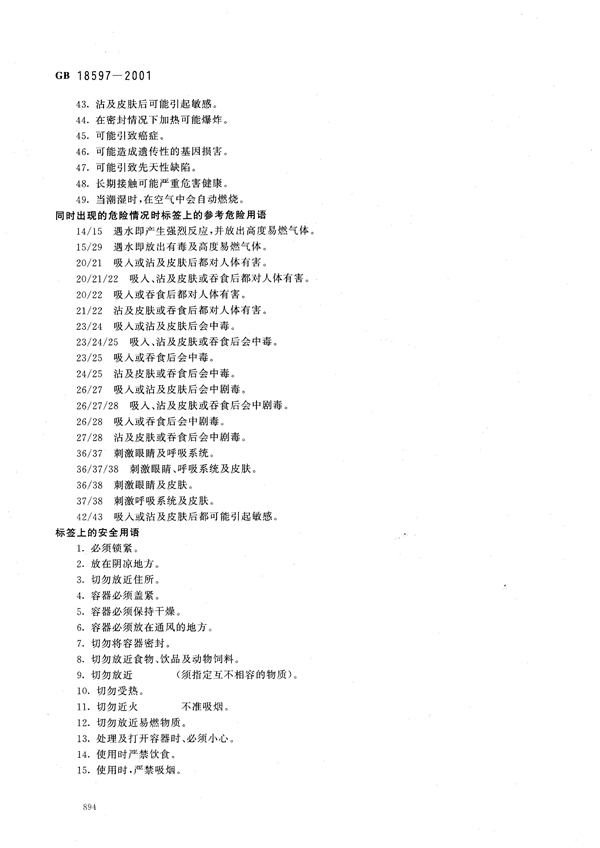 GB 18597—2001

43. 沾及皮肤后可能引起敏感。
44. 在密封情况下加热可能爆炸。
45. 可能引致癌症。
46. 可能造成遗传性的基因损害。
47. 可能引致先天性缺陷。
48. 长期接触可能严重危害健康。
49. 当潮湿时，在空气中会自动燃烧。

同时出现的危险情况时标签上的参考危险用语

14/15 遇水即产生强烈反应，并放出高度易燃气体。
15/29 遇水即放出有毒及高度易燃气体。
20/21 吸入或沾及皮肤后都对人体有害。
20/21/22 吸入、沾及皮肤或吞食后都对人体有害。
20/22 吸入或吞食后都对人体有害。
21/22 沾及皮肤或吞食后都对人体有害。
23/24 吸入或沾及皮肤后会中毒。
23/24/25 吸入、沾及皮肤或吞食后会中毒。
23/25 吸入或吞食后会中毒。
24/25 沾及皮肤或吞食后会中毒。
26/27 吸入或沾及皮肤后会中剧毒。
26/27/28 吸入、沾及皮肤或吞食后会中剧毒。
26/28 吸入或吞食后会中剧毒。
27/28 沾及皮肤或吞食后会中剧毒。
36/37 刺激眼睛及呼吸系统。
36/37/38 刺激眼睛、呼吸系统及皮肤。
36/38 刺激眼睛及皮肤。
37/38 刺激呼吸系统及皮肤。
42/43 吸入或沾及皮肤后都可能引起敏感。

标签上的安全用语

1. 必须锁紧。
2. 放在阴凉地方。
3. 切勿放近住所。
4. 容器必须盖紧。
5. 容器必须保持干燥。
6. 容器必须放在通风的地方。
7. 切勿将容器密封。
8. 切勿放近食物、饮品及动物饲料。
9. 切勿放近 （须指定互不相容的物质）。
10. 切勿受热。
11. 切勿近火 不准吸烟。
12. 切勿放近易燃物质。
13. 处理及打开容器时，必须小心。
14. 使用时严禁饮食。
15. 使用时，严禁吸烟。

894